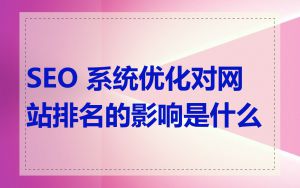 SEO 系统优化对网站排名的影响是什么